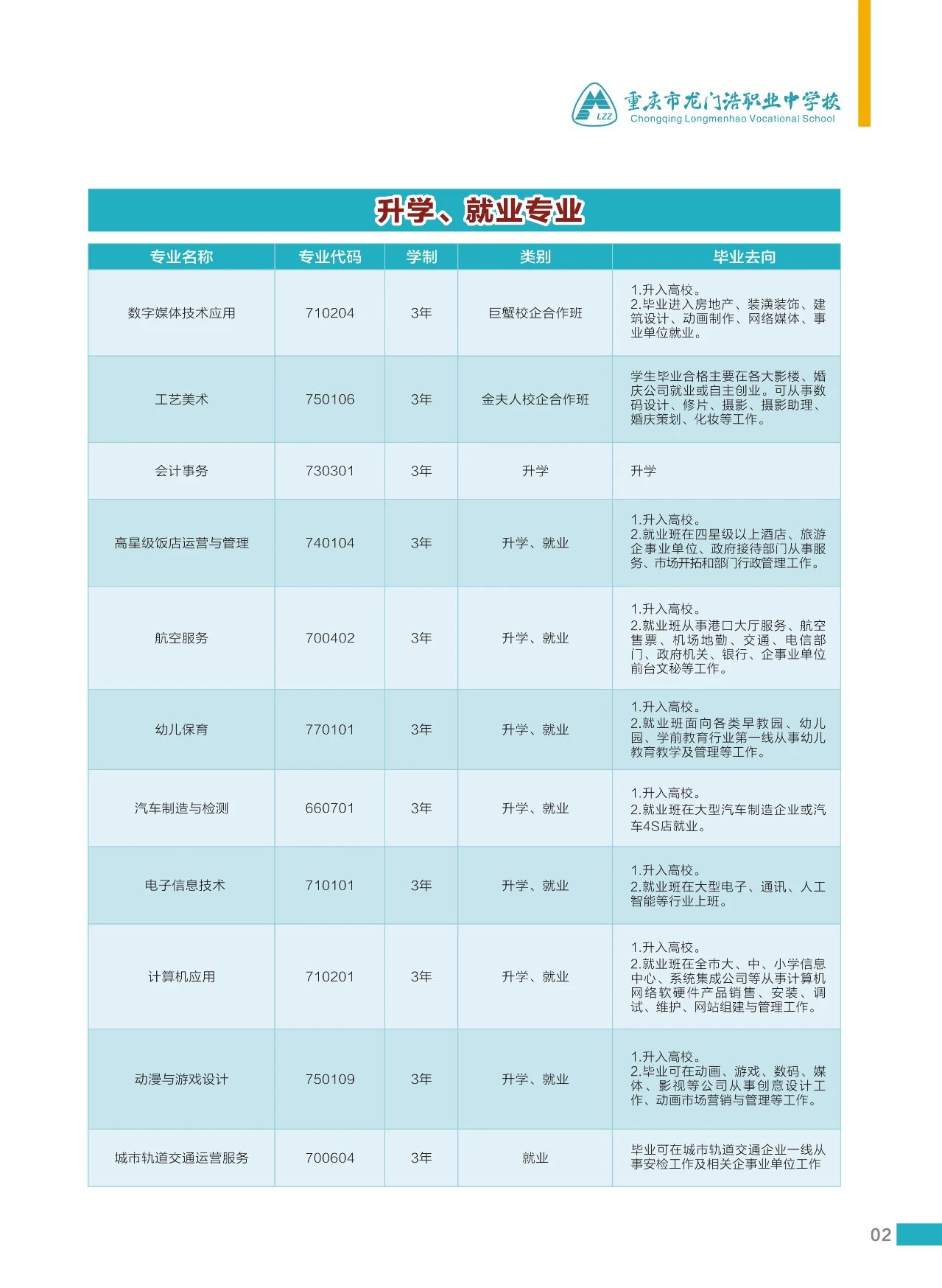 LZZ 重庆市龙门浩职业中学校
Chongqing Longmenhao Vocational School

升学、就业专业

| 专业名称 | 专业代码 | 学制 | 类别 | 毕业去向 |
|---|---|---|---|---|
| 数字媒体技术应用 | 710204 | 3年 | 巨蟹校企合作班 | 1.升入高校。 2.毕业进入房地产、装潢装饰、建筑设计、动画制作、网络媒体、事业单位就业。 |
| 工艺美术 | 750106 | 3年 | 金夫人校企合作班 | 学生毕业合格主要在各大影楼、婚庆公司就业或自主创业。可从事数码设计、修片、摄影、摄影助理、婚庆策划、化妆等工作。 |
| 会计事务 | 730301 | 3年 | 升学 | 升学 |
| 高星级饭店运营与管理 | 740104 | 3年 | 升学、就业 | 1.升入高校。 2.就业班在四星级以上酒店、旅游企事业单位、政府接待部门从事服务、市场开拓和部门行政管理工作。 |
| 航空服务 | 700402 | 3年 | 升学、就业 | 1.升入高校。 2.就业班从事港口大厅服务、航空售票、机场地勤、交通、电信部门、政府机关、银行、企事业单位前台文秘等工作。 |
| 幼儿保育 | 770101 | 3年 | 升学、就业 | 1.升入高校。 2.就业班面向各类早教园、幼儿园、学前教育行业第一线从事幼儿教育教学及管理等工作。 |
| 汽车制造与检测 | 660701 | 3年 | 升学、就业 | 1.升入高校。 2.就业班在大型汽车制造企业或汽车4S店就业。 |
| 电子信息技术 | 710101 | 3年 | 升学、就业 | 1.升入高校。 2.就业班在大型电子、通讯、人工智能等行业上班。 |
| 计算机应用 | 710201 | 3年 | 升学、就业 | 1.升入高校。 2.就业班在全市大、中、小学信息中心、系统集成公司等从事计算机网络软硬件产品销售、安装、调试、维护、网站组建与管理工作。 |
| 动漫与游戏设计 | 750109 | 3年 | 升学、就业 | 1.升入高校。 2.毕业可在动画、游戏、数码、媒体、影视等公司从事创意设计工作、动画市场营销与管理等工作。 |
| 城市轨道交通运营服务 | 700604 | 3年 | 就业 | 毕业可在城市轨道交通企业一线从事安检工作及相关企事业单位工作 |

02